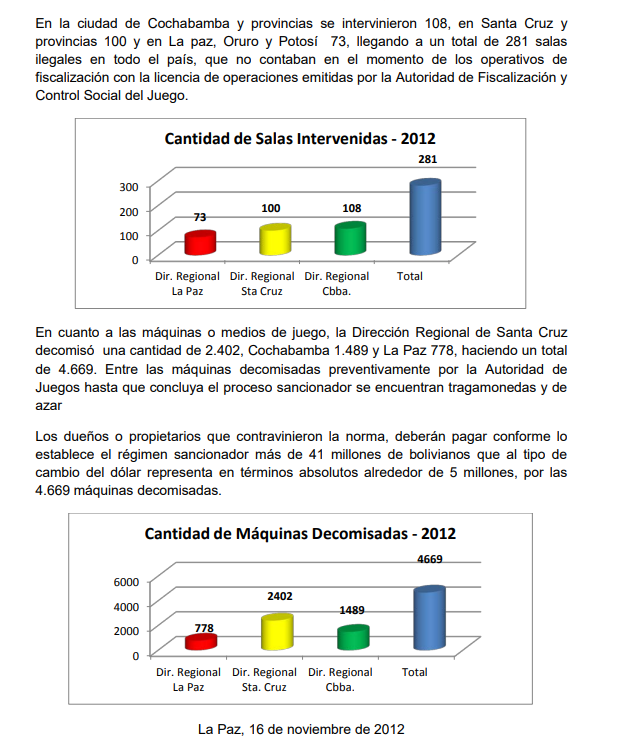 En la ciudad de Cochabamba y provincias se intervinieron 108, en Santa Cruz y provincias 100 y en La paz, Oruro y Potosí 73, llegando a un total de 281 salas ilegales en todo el país, que no contaban en el momento de los operativos de fiscalización con la licencia de operaciones emitidas por la Autoridad de Fiscalización y Control Social del Juego.

Cantidad de Salas Intervenidas - 2012

300
200
100
0

73
100
108
281

Dir. Regional La Paz
Dir. Regional Sta Cruz
Dir. Regional Cbba.
Total

En cuanto a las máquinas o medios de juego, la Dirección Regional de Santa Cruz decomisó una cantidad de 2.402, Cochabamba 1.489 y La Paz 778, haciendo un total de 4.669. Entre las máquinas decomisadas preventivamente por la Autoridad de Juegos hasta que concluya el proceso sancionador se encuentran tragamonedas y de azar

Los dueños o propietarios que contravinieron la norma, deberán pagar conforme lo establece el régimen sancionador más de 41 millones de bolivianos que al tipo de cambio del dólar representa en términos absolutos alrededor de 5 millones, por las 4.669 máquinas decomisadas.

Cantidad de Máquinas Decomisadas - 2012

6000
4000
2000
0

778
2402
1489
4669

Dir. Regional La Paz
Dir. Regional Sta. Cruz
Dir. Regional Cbba.
Total

La Paz, 16 de noviembre de 2012